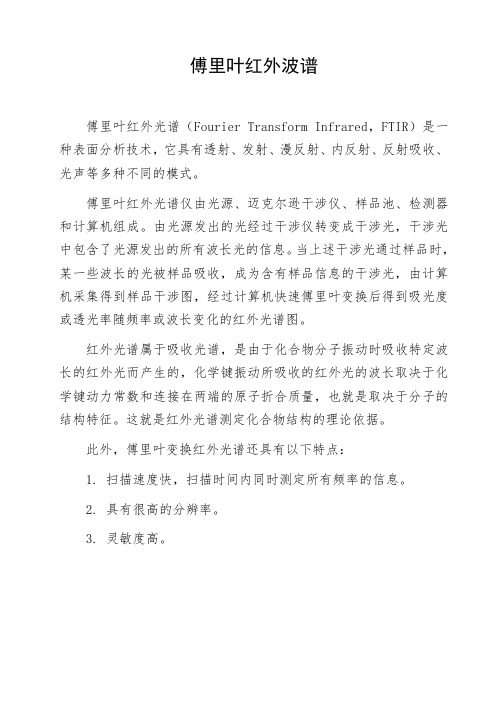 傅里叶红外波谱

傅里叶红外光谱（Fourier Transform Infrared, FTIR）是一种表面分析技术，它具有透射、发射、漫反射、内反射、反射吸收、光声等多种不同的模式。

傅里叶红外光谱仪由光源、迈克尔逊干涉仪、样品池、检测器和计算机组成。由光源发出的光经过干涉仪转变成干涉光，干涉光中包含了光源发出的所有波长光的信息。当上述干涉光通过样品时，某一些波长的光被样品吸收，成为含有样品信息的干涉光，由计算机采集得到样品干涉图，经过计算机快速傅里叶变换后得到吸光度或透光率随频率或波长变化的红外光谱图。

红外光谱属于吸收光谱，是由于化合物分子振动时吸收特定波长的红外光而产生的，化学键振动所吸收的红外光的波长取决于化学键动力常数和连接在两端的原子折合质量，也就是取决于分子的结构特征。这就是红外光谱测定化合物结构的理论依据。

此外，傅里叶变换红外光谱还具有以下特点：

1. 扫描速度快，扫描时间内同时测定所有频率的信息。

2. 具有很高的分辨率。

3. 灵敏度高。